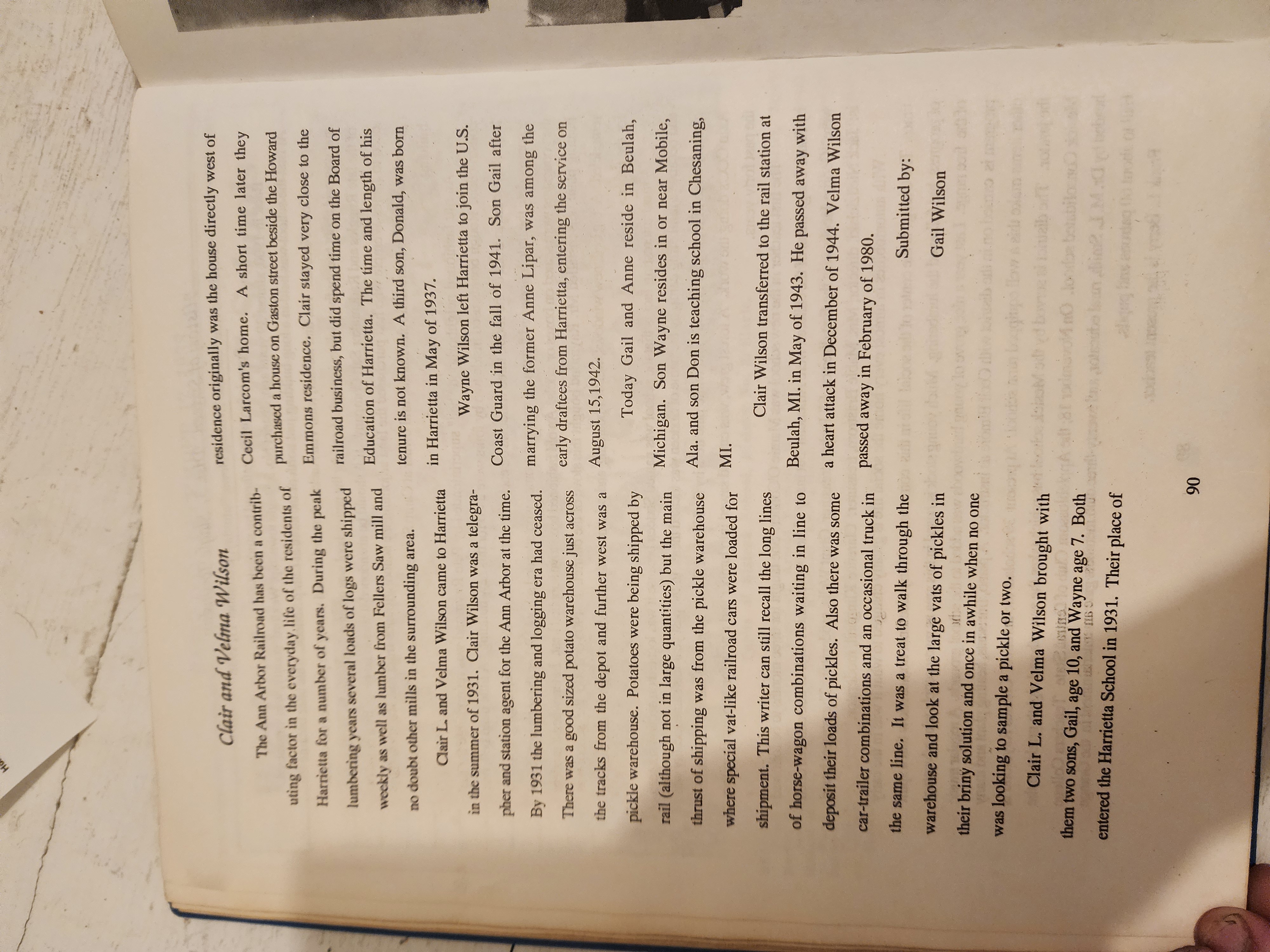 Clair and Velma Wilson

The Ann Arbor Railroad has been a contributing factor in the everyday life of the residents of Harrietta for a number of years. During the peak lumbering years several loads of logs were shipped weekly as well as lumber from Fellers Saw mill and no doubt other mills in the surrounding area.

Clair L. and Velma Wilson came to Harrietta in the summer of 1931. Clair Wilson was a telegrapher and station agent for the Ann Arbor at the time. By 1931 the lumbering and logging era had ceased. There was a good sized potato warehouse just across the tracks from the depot and further west was a pickle warehouse. Potatoes were being shipped by rail (although not in large quantities) but the main thrust of shipping was from the pickle warehouse where special vat-like railroad cars were loaded for shipment. This writer can still recall the long lines of horse-wagon combinations waiting in line to deposit their loads of pickles. Also there was some car-trailer combinations and an occasional truck in the same line. It was a treat to walk through the warehouse and look at the large vats of pickles in their briny solution and once in awhile when no one was looking to sample a pickle or two.

Clair L. and Velma Wilson brought with them two sons, Gail, age 10, and Wayne age 7. Both entered the Harrietta School in 1931. Their place of residence originally was the house directly west of Cecil Larcom's home. A short time later they purchased a house on Gaston street beside the Howard Emmons residence. Clair stayed very close to the railroad business, but did spend time on the Board of Education of Harrietta. The time and length of his tenure is not known. A third son, Donald, was born in Harrietta in May of 1937.

Wayne Wilson left Harrietta to join the U.S. Coast Guard in the fall of 1941. Son Gail after marrying the former Anne Lipar, was among the early draftees from Harrietta, entering the service on August 15,1942.

Today Gail and Anne reside in Beulah, Michigan. Son Wayne resides in or near Mobile, Ala. and son Don is teaching school in Chesaning, MI.

Clair Wilson transferred to the rail station at Beulah, MI. in May of 1943. He passed away with a heart attack in December of 1944. Velma Wilson passed away in February of 1980.

Submitted by:

Gail Wilson

90